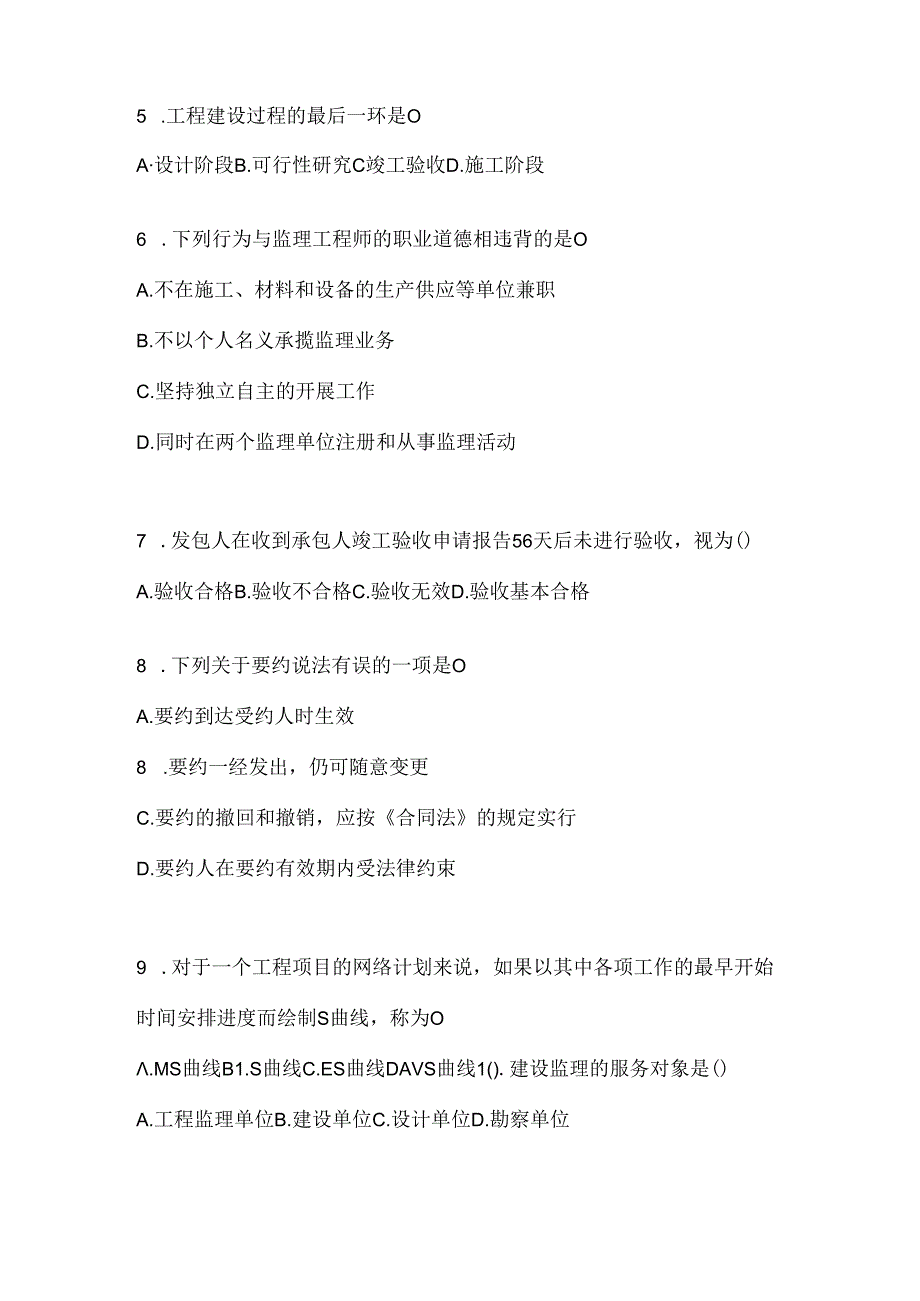 5 .工程建设过程的最后一环是O

A·设计阶段B.可行性研究C竣工验收D.施工阶段

6 .下列行为与监理工程师的职业道德相违背的是O

A.不在施工、材料和设备的生产供应等单位兼职

B.不以个人名义承揽监理业务

C.坚持独立自主的开展工作

D.同时在两个监理单位注册和从事监理活动

7 .发包人在收到承包人竣工验收申请报告56天后未进行验收，视为()

A.验收合格B.验收不合格C.验收无效D.验收基本合格

8 .下列关于要约说法有误的一项是O

A.要约到达受约人时生效

8 .要约一经发出，仍可随意变更

C.要约的撤回和撤销，应按《合同法》的规定实行

D.要约人在要约有效期内受法律约束

9 .对于一个工程项目的网络计划来说，如果以其中各项工作的最早开始时间安排进度而绘制S曲线，称为O

Λ.MS曲线B1.S曲线C.ES曲线DAVS曲线1(). 建设监理的服务对象是()

A.工程监理单位B.建设单位C.设计单位D.勘察单位